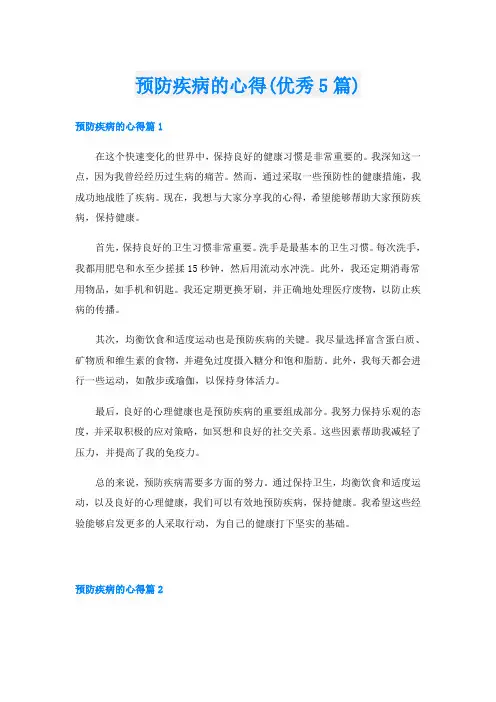 预防疾病的心得(优秀 5 篇)

预防疾病的心得篇 1

在这个快速变化的世界中，保持良好的健康习惯是非常重要的。我深知这一点，因为我曾经经历过生病的痛苦。然而，通过采取一些预防性的健康措施，我成功地战胜了疾病。现在，我想与大家分享我的心得，希望能够帮助大家预防疾病，保持健康。

首先，保持良好的卫生习惯非常重要。洗手是最基本的卫生习惯。每次洗手，我都用肥皂和水至少搓揉 15 秒钟，然后用流动水冲洗。此外，我还定期消毒常用物品，如手机和钥匙。我还定期更换牙刷，并正确地处理医疗废物，以防止疾病的传播。

其次，均衡饮食和适度运动也是预防疾病的关键。我尽量选择富含蛋白质、矿物质和维生素的食物，并避免过度摄入糖分和饱和脂肪。此外，我每天都会进行一些运动，如散步或瑜伽，以保持身体活力。

最后，良好的心理健康也是预防疾病的重要组成部分。我努力保持乐观的态度，并采取积极的应对策略，如冥想和良好的社交关系。这些因素帮助我减轻了压力，并提高了我的免疫力。

总的来说，预防疾病需要多方面的努力。通过保持卫生，均衡饮食和适度运动，以及良好的心理健康，我们可以有效地预防疾病，保持健康。我希望这些经验能够启发更多的人采取行动，为自己的健康打下坚实的基础。

预防疾病的心得篇 2